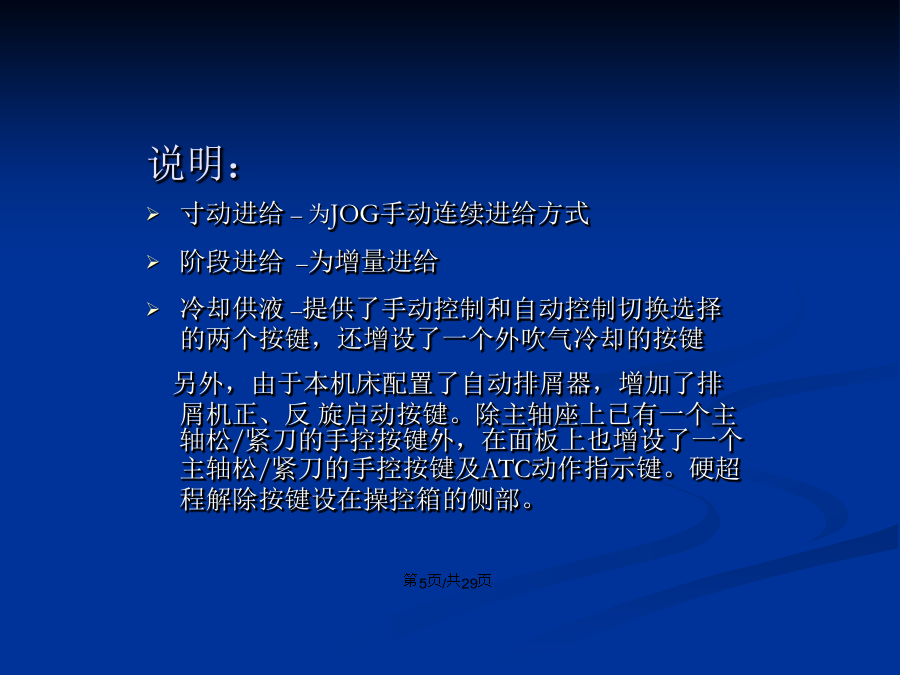 说明：

➢ 寸动进给 – 为JOG手动连续进给方式

➢ 阶段进给 –为增量进给

➢ 冷却供液 –提供了手动控制和自动控制切换选择的两个按键，还增设了一个外吹气冷却的按键

另外，由于本机床配置了自动排屑器，增加了排屑机正、反 旋启动按键。除主轴座上已有一个主轴松/紧刀的手控按键外，在面板上也增设了一个主轴松/紧刀的手控按键及ATC动作指示键。硬超程解除按键设在操控箱的侧部。

第5页/共29页